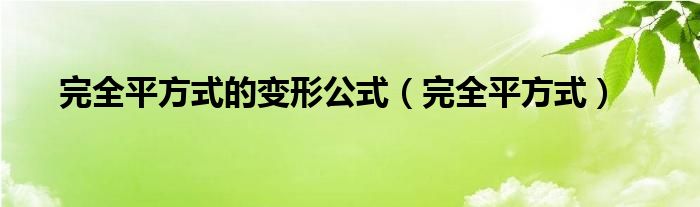 完全平方式的变形公式（完全平方式）